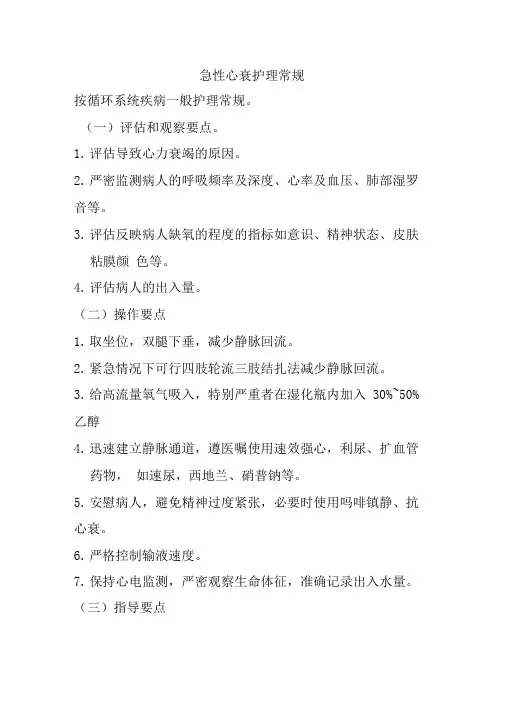 急性心衰护理常规

按循环系统疾病一般护理常规。

（一）评估和观察要点。

1. 评估导致心力衰竭的原因。

2. 严密监测病人的呼吸频率及深度、心率及血压、肺部湿罗音等。

3. 评估反映病人缺氧的程度的指标如意识、精神状态、皮肤粘膜颜 色等。

4. 评估病人的出入量。

（二）操作要点

1. 取坐位，双腿下垂，减少静脉回流。

2. 紧急情况下可行四肢轮流三肢结扎法减少静脉回流。

3. 给高流量氧气吸入，特别严重者在湿化瓶内加入 30%~50% 乙醇

4. 迅速建立静脉通道，遵医嘱使用速效强心，利尿、扩血管药物， 如速尿，西地兰、硝普钠等。

5. 安慰病人，避免精神过度紧张，必要时使用吗啡镇静、抗心衰。

6. 严格控制输液速度。

7. 保持心电监测，严密观察生命体征，准确记录出入水量。

（三）指导要点